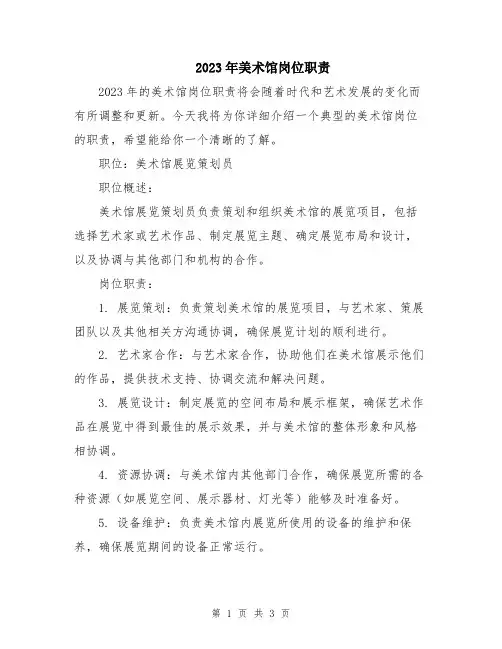 2023年美术馆岗位职责

2023年的美术馆岗位职责将会随着时代和艺术发展的变化而有所调整和更新。今天我将为你详细介绍一个典型的美术馆岗位的职责，希望能给你一个清晰的了解。

职位：美术馆展览策划员

职位概述：

美术馆展览策划员负责策划和组织美术馆的展览项目，包括选择艺术家或艺术作品、制定展览主题、确定展览布局和设计，以及协调与其他部门和机构的合作。

岗位职责：

1. 展览策划：负责策划美术馆的展览项目，与艺术家、策展团队以及其他相关方沟通协调，确保展览计划的顺利进行。

2. 艺术家合作：与艺术家合作，协助他们在美术馆展示他们的作品，提供技术支持、协调交流和解决问题。

3. 展览设计：制定展览的空间布局和展示框架，确保艺术作品在展览中得到最佳的展示效果，并与美术馆的整体形象和风格相协调。

4. 资源协调：与美术馆内其他部门合作，确保展览所需的各种资源（如展览空间、展示器材、灯光等）能够及时准备好。

5. 设备维护：负责美术馆内展览所使用的设备的维护和保养，确保展览期间的设备正常运行。

第 1 页 共 3 页